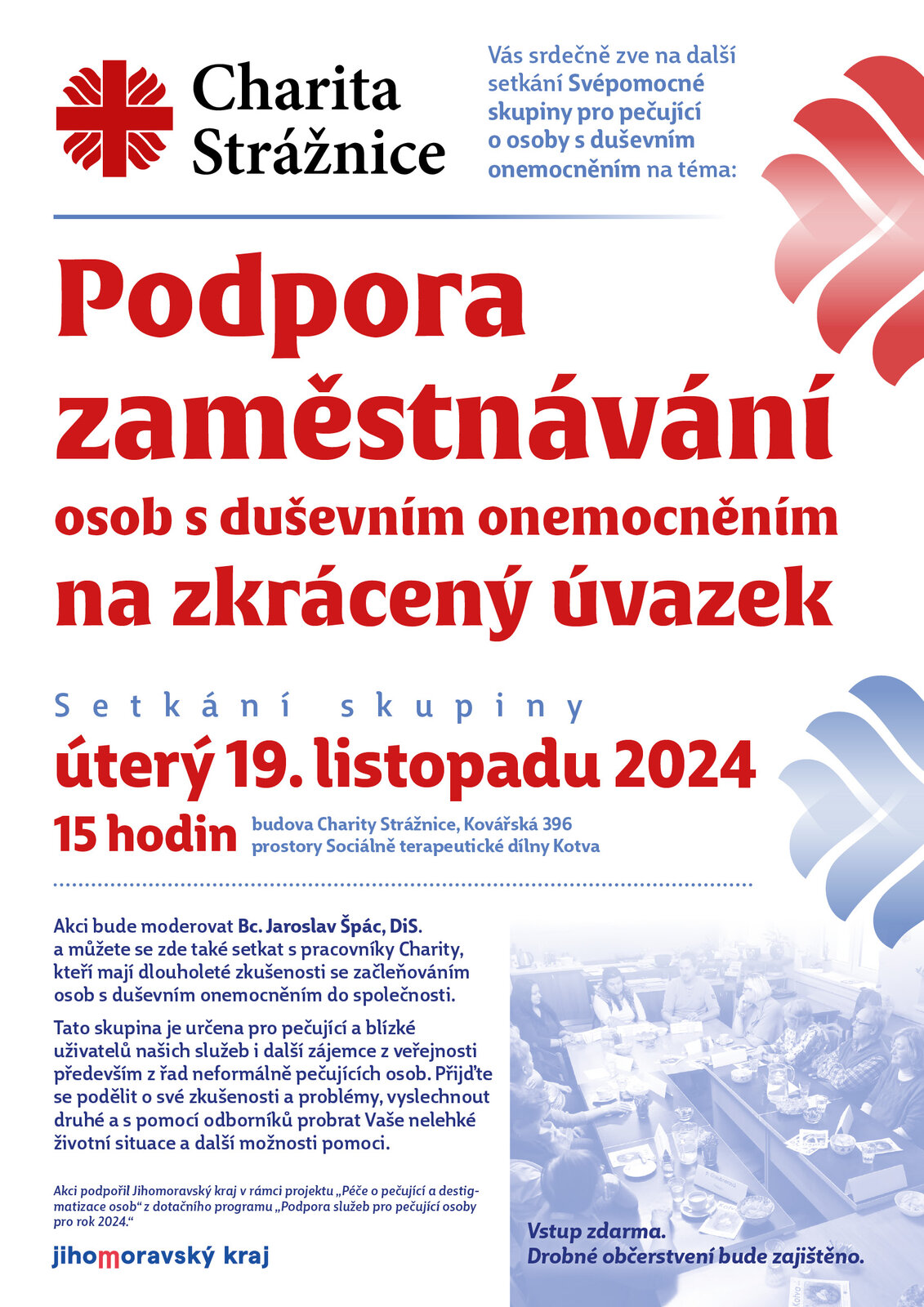 Charita Strážnice

Vás srdečně zve na další setkání Svépomocné skupiny pro pečující o osoby s duševním onemocněním na téma:

Podpora zaměstnávání osob s duševním onemocněním na zkrácený úvazek

Setkání skupiny

úterý 19. listopadu 2024

15 hodin

budova Charity Strážnice, Kovářská 396
prostory Sociálně terapeutické dílny Kotva

Akci bude moderovat Bc. Jaroslav Špác, DiS. a můžete se zde také setkat s pracovníky Charity, kteří mají dlouholeté zkušenosti se začleňováním osob s duševním onemocněním do společnosti.

Tato skupina je určena pro pečující a blízké uživatelů našich služeb i další zájemce z veřejnosti především z řad neformálně pečujících osob. Přijďte se podělit o své zkušenosti a problémy, vyslechnout druhé a s pomocí odborníků probrat Vaše nelehké životní situace a další možnosti pomoci.

Akci podpořil Jihomoravský kraj v rámci projektu „Péče o pečující a destigmatizace osob“ z dotačního programu „Podpora služeb pro pečující osoby pro rok 2024.“

jihomoravský kraj

Vstup zdarma.
Drobné občerstvení bude zajištěno.